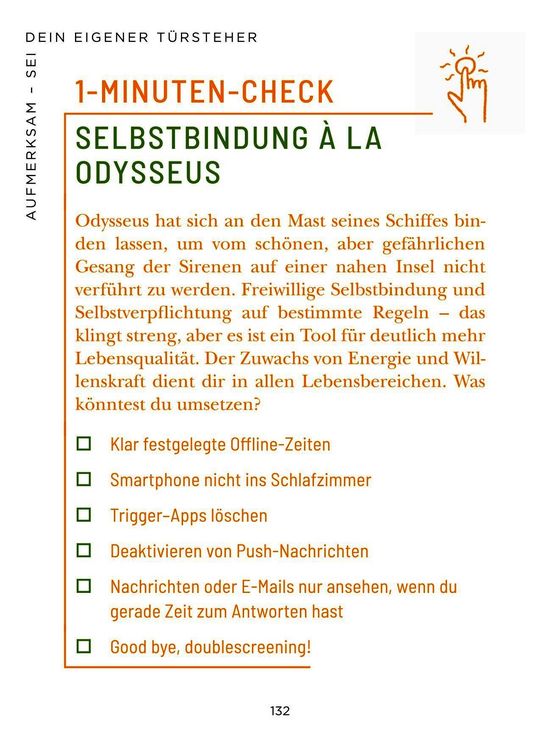 AUFMERKSAM – SEI DEIN EIGENER TÜRSTEHER

1-MINUTEN-CHECK

SELBSTBINDUNG À LA ODYSSEUS

Odysseus hat sich an den Mast seines Schiffes binden lassen, um vom schönen, aber gefährlichen Gesang der Sirenen auf einer nahen Insel nicht verführt zu werden. Freiwillige Selbstbindung und Selbstverpflichtung auf bestimmte Regeln – das klingt streng, aber es ist ein Tool für deutlich mehr Lebensqualität. Der Zuwachs von Energie und Willenskraft dient dir in allen Lebensbereichen. Was könntest du umsetzen?

☐ Klar festgelegte Offline-Zeiten

☐ Smartphone nicht ins Schlafzimmer

☐ Trigger-Apps löschen

☐ Deaktivieren von Push-Nachrichten

☐ Nachrichten oder E-Mails nur ansehen, wenn du gerade Zeit zum Antworten hast

☐ Good bye, doublescreening!

132